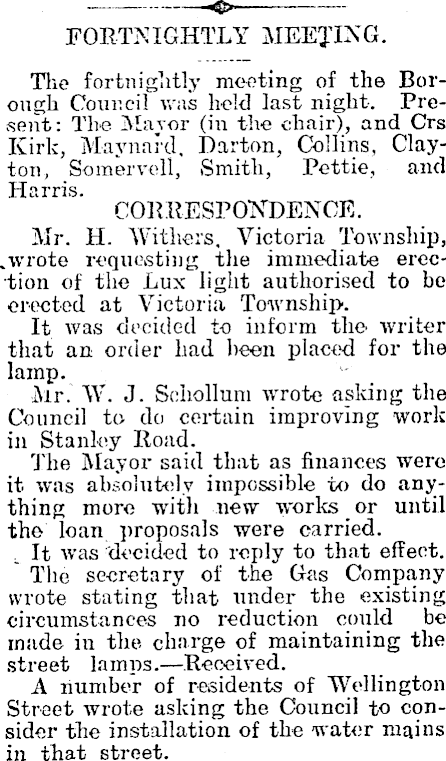 FORTNIGHTLY MEETING.

The fortnightly meeting of the Borough Council was held last night. Present: The Mayor (in the chair), and Crs Kirk, Maynard, Darton, Collins, Clayton, Somervell, Smith, Pettie, and Harris.

CORRESPONDENCE.

Mr. H. Withers, Victoria Township, wrote requesting the immediate erection of the Lux light authorised to be erected at Victoria Township.

It was decided to inform the writer that an order had been placed for the lamp.

Mr. W. J. Schollum wrote asking the Council to do certain improving work in Stanley Road.

The Mayor said that as finances were it was absolutely impossible to do anything more with new works or until the loan proposals were carried.

It was decided to reply to that effect.

The secretary of the Gas Company wrote stating that under the existing circumstances no reduction could be made in the charge of maintaining the street lamps.—Received.

A number of residents of Wellington Street wrote asking the Council to consider the installation of the water mains in that street.